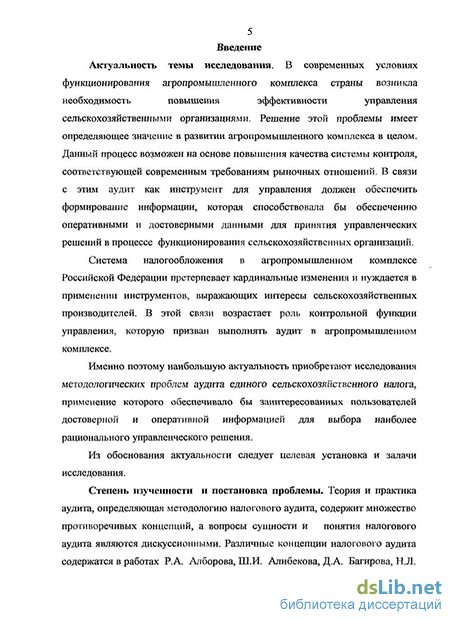 5

Введение

Актуальность темы исследования. В современных условиях функционирования агропромышленного комплекса страны возникла необходимость повышения эффективности управления сельскохозяйственными организациями. Решение этой проблемы имеет определяющее значение в развитии агропромышленного комплекса в целом. Данный процесс возможен на основе повышения качества системы контроля, соответствующей современным требованиям рыночных отношений. В связи с этим аудит как инструмент для управления должен обеспечить формирование информации, которая способствовала бы обеспечению оперативными и достоверными данными для принятия управленческих решений в процессе функционирования сельскохозяйственных организаций.

Система налогообложения в агропромышленном комплексе Российской Федерации претерпевает кардинальные изменения и нуждается в применении инструментов, выражающих интересы сельскохозяйственных производителей. В этой связи возрастает роль контрольной функции управления, которую призван выполнять аудит в агропромышленном комплексе.

Именно поэтому наибольшую актуальность приобретают исследования методологических проблем аудита единого сельскохозяйственного налога, применение которого обеспечивало бы заинтересованных пользователей достоверной и оперативной информацией для выбора наиболее рационального управленческого решения.

Из обоснования актуальности следует целевая установка и задачи исследования.

Степень изученности и постановка проблемы. Теория и практика аудита, определяющая методологию налогового аудита, содержит множество противоречивых концепций, а вопросы сущности и понятия налогового аудита являются дискуссионными. Различные концепции налогового аудита содержатся в работах Р.А. Алборова, Ш.И. Алибекова, Д.А. Багирова, Н.Л.

dsLib.net
библиотека диссертаций